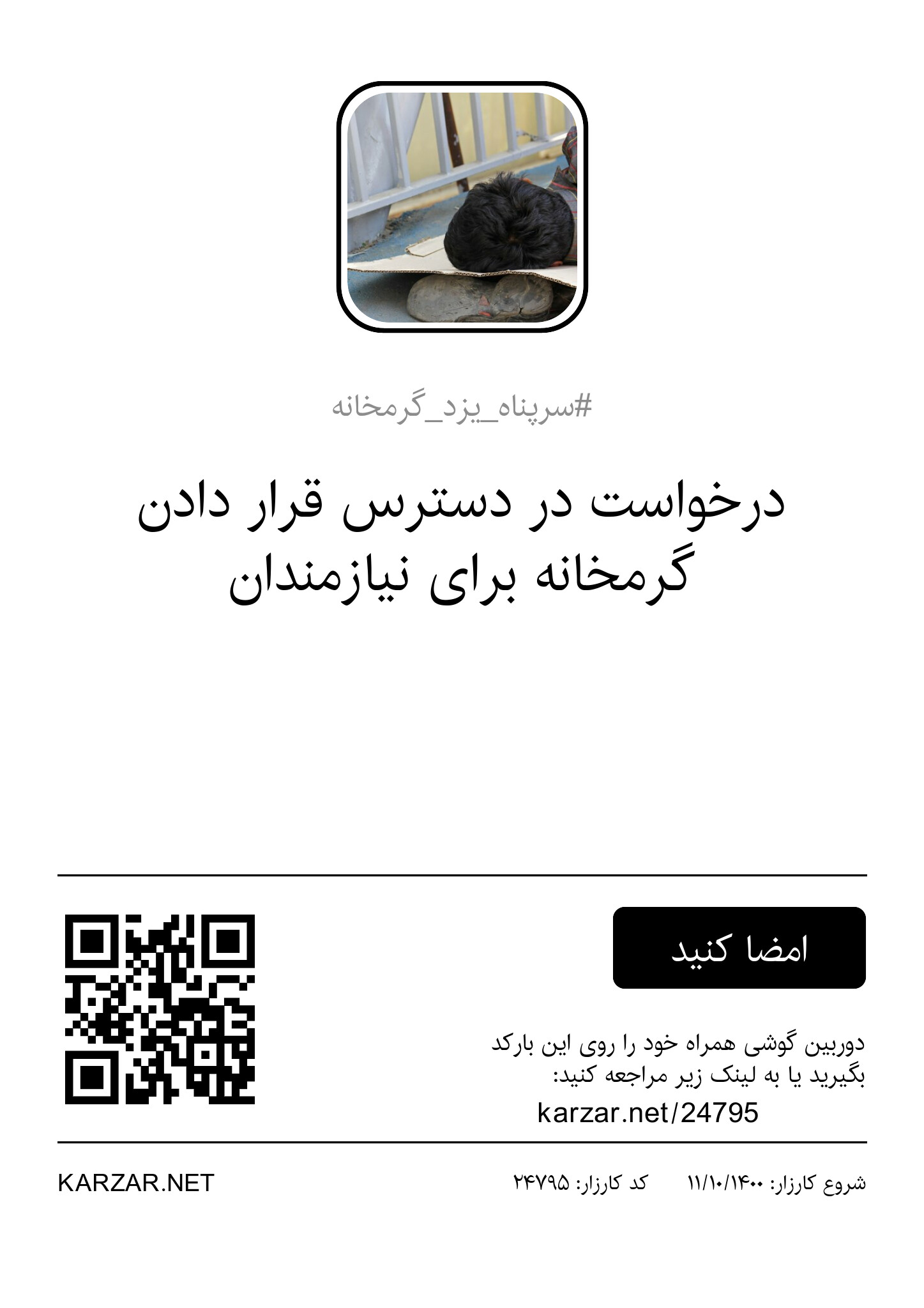 #سرپناه_یزد_گرمخانه

درخواست در دسترس قرار دادن گرمخانه برای نیازمندان

امضا کنید

دوربین گوشی همراه خود را روی این بارکد بگیرید یا به لینک زیر مراجعه کنید:

karzar.net/24795

شروع کارزار: ۱۱/۱۰/۱۴۰۰ کد کارزار: ۲۴۷۹۵

KARZAR.NET